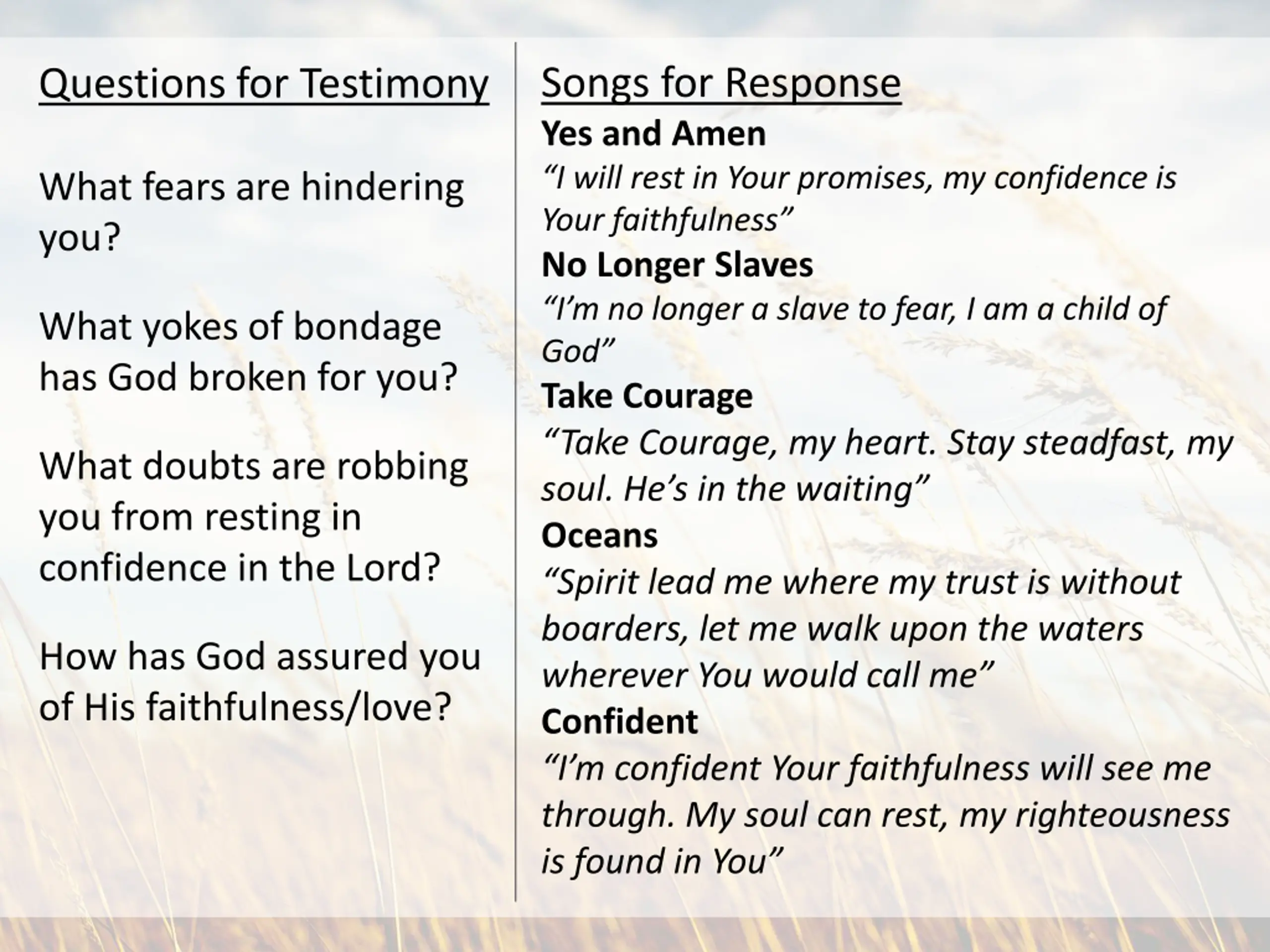 Questions for Testimony

What fears are hindering you?

What yokes of bondage has God broken for you?

What doubts are robbing you from resting in confidence in the Lord?

How has God assured you of His faithfulness/love?

Songs for Response

Yes and Amen

“I will rest in Your promises, my confidence is Your faithfulness”

No Longer Slaves

“I’m no longer a slave to fear, I am a child of God”

Take Courage

“Take Courage, my heart. Stay steadfast, my soul. He’s in the waiting”

Oceans

“Spirit lead me where my trust is without boarders, let me walk upon the waters wherever You would call me”

Confident

“I’m confident Your faithfulness will see me through. My soul can rest, my righteousness is found in You”